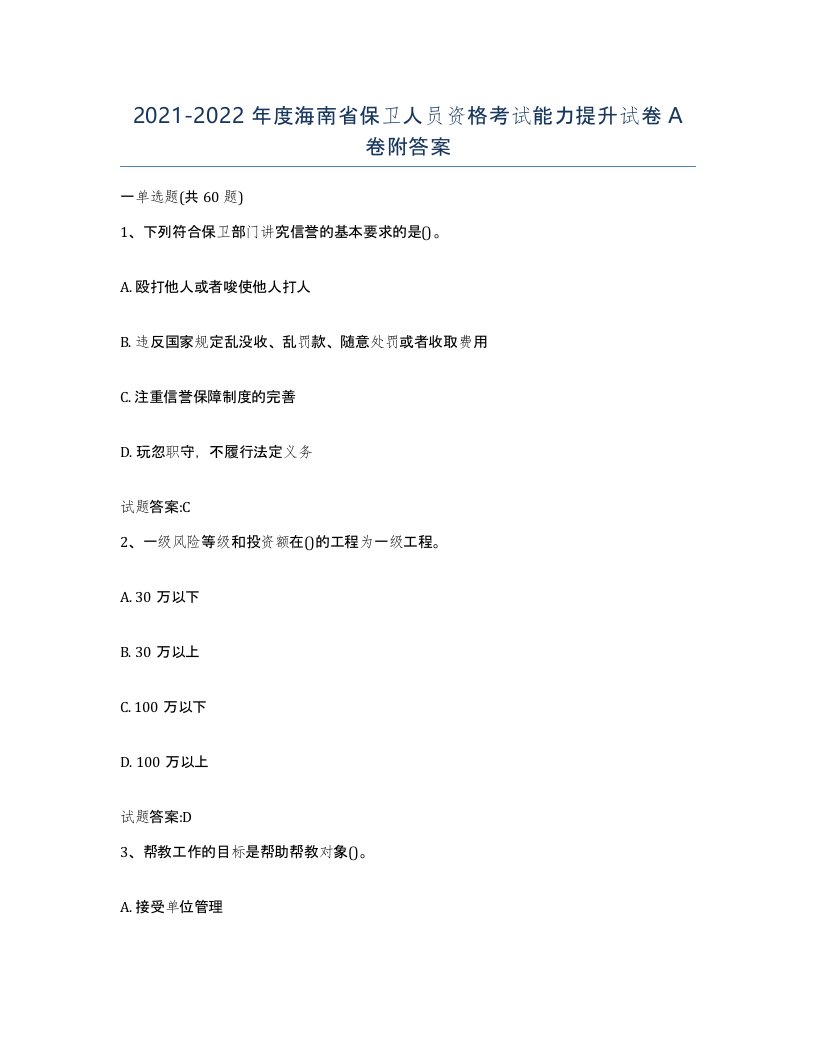 2021-2022 年度海南省保卫人员资格考试能力提升试卷 A 卷附答案

一单选题(共 60 题)

1、下列符合保卫部门讲究信誉的基本要求的是()。

A. 殴打他人或者唆使他人打人

B. 违反国家规定乱没收、乱罚款、随意处罚或者收取费用

C. 注重信誉保障制度的完善

D. 玩忽职守，不履行法定义务

试题答案:C

2、一级风险等级和投资额在()的工程为一级工程。

A. 30 万以下

B. 30 万以上

C. 100 万以下

D. 100 万以上

试题答案:D

3、帮教工作的目标是帮助帮教对象()。

A. 接受单位管理